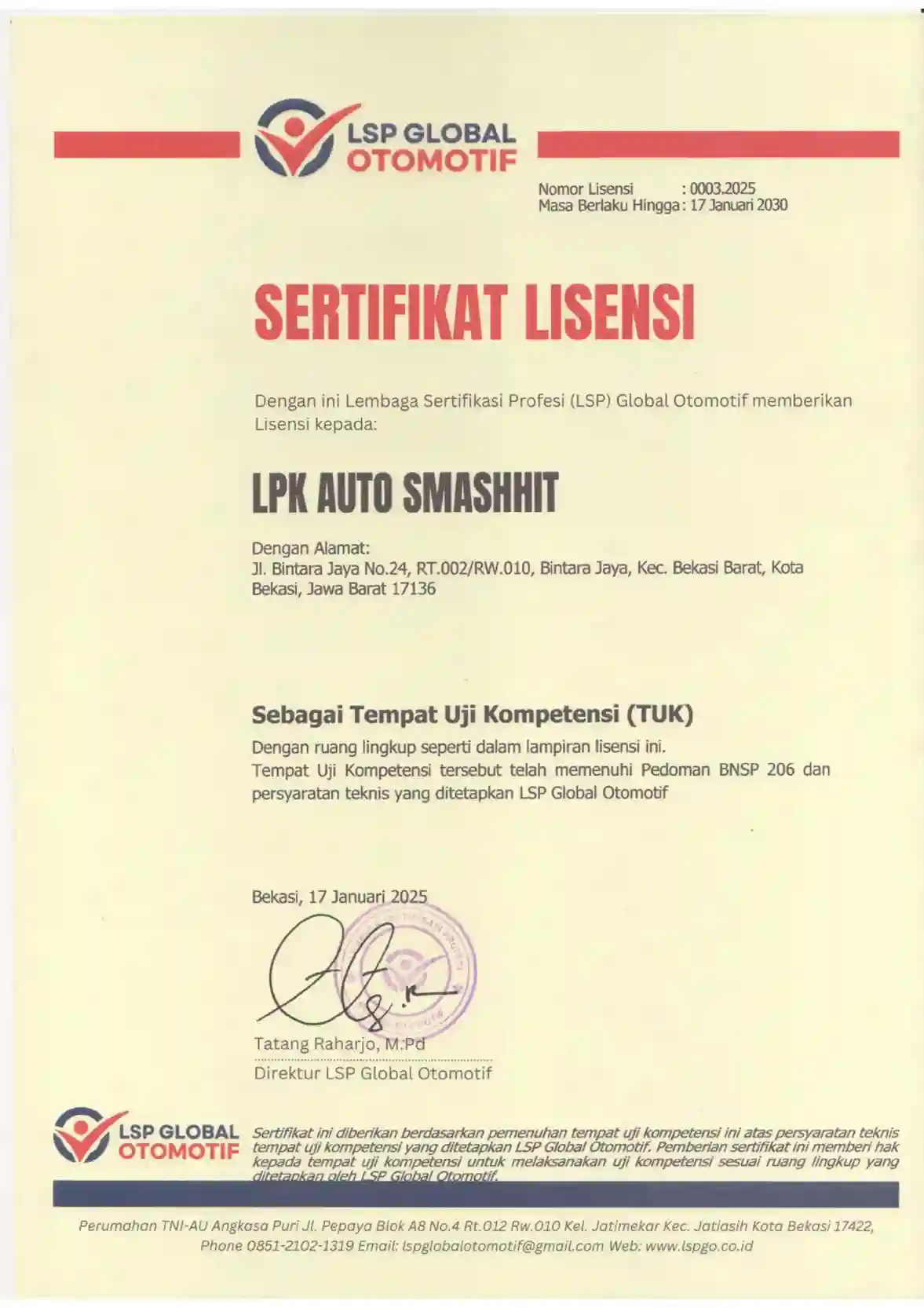 LSP GLOBAL
OTOMOTIF

Nomor Lisensi : 0003.2025
Masa Berlaku Hingga : 17 Januari 2030

SERTIFIKAT LISENSI

Dengan ini Lembaga Sertifikasi Profesi (LSP) Global Otomotif memberikan Lisensi kepada:

LPK AUTO SMASHHIT

Dengan Alamat:
Jl. Bintara Jaya No.24, RT.002/RW.010, Bintara Jaya, Kec. Bekasi Barat, Kota Bekasi, Jawa Barat 17136

Sebagai Tempat Uji Kompetensi (TUK)

Dengan ruang lingkup seperti dalam lampiran lisensi ini.
Tempat Uji Kompetensi tersebut telah memenuhi Pedoman BNSP 206 dan persyaratan teknis yang ditetapkan LSP Global Otomotif

Bekasi, 17 Januari 2025

Tatang Raharjo, M.Pd
Direktur LSP Global Otomotif

LSP GLOBAL
OTOMOTIF

Sertifikat ini diberikan berdasarkan pemenuhan tempat uji kompetensi ini atas persyaratan teknis tempat uji kompetensi yang ditetapkan LSP Global Otomotif. Pemberian sertifikat ini memberi hak kepada tempat uji kompetensi untuk melaksanakan uji kompetensi sesuai ruang lingkup yang ditetapkan oleh LSP Global Otomotif.

Perumahan TNI-AU Angkasa Puri Jl. Pepaya Blok A8 No.4 Rt.012 Rw.010 Kel. Jatimekar Kec. Jatiasih Kota Bekasi 17422,
Phone 0851-2102-1319 Email: lspglobalotomotif@gmail.com Web: www.lspgo.co.id